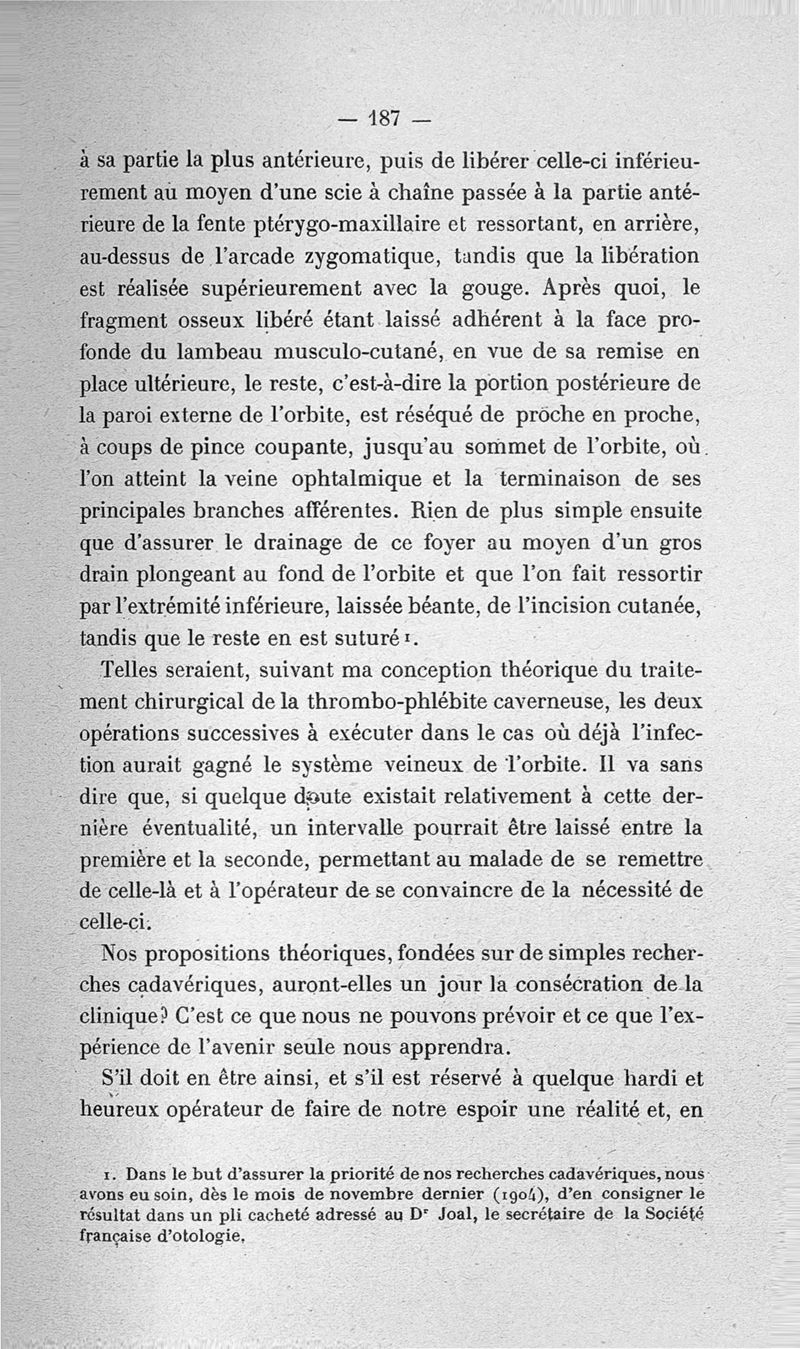 — 187 —

à sa partie la plus antérieure, puis de libérer celle-ci inférieurement au moyen d'une scie à chaîne passée à la partie antérieure de la fente ptérygo-maxillaire et ressortant, en arrière, au-dessus de l'arcade zygomatique, tandis que la libération est réalisée supérieurement avec la gouge. Après quoi, le fragment osseux libéré étant laissé adhérent à la face profonde du lambeau musculo-cutané, en vue de sa remise en place ultérieure, le reste, c'est-à-dire la portion postérieure de la paroi externe de l'orbite, est réséqué de proche en proche, à coups de pince coupante, jusqu'au sommet de l'orbite, où l'on atteint la veine ophtalmique et la terminaison de ses principales branches afférentes. Rien de plus simple ensuite que d'assurer le drainage de ce foyer au moyen d'un gros drain plongeant au fond de l'orbite et que l'on fait ressortir par l'extrémité inférieure, laissée béante, de l'incision cutanée, tandis que le reste en est suturé 1.

Telles seraient, suivant ma conception théorique du traitement chirurgical de la thrombo-phlébite caverneuse, les deux opérations successives à exécuter dans le cas où déjà l'infection aurait gagné le système veineux de l'orbite. Il va sans dire que, si quelque doute existait relativement à cette dernière éventualité, un intervalle pourrait être laissé entre la première et la seconde, permettant au malade de se remettre de celle-là et à l'opérateur de se convaincre de la nécessité de celle-ci.

Nos propositions théoriques, fondées sur de simples recherches cadavériques, auront-elles un jour la consécration de la clinique? C'est ce que nous ne pouvons prévoir et ce que l'expérience de l'avenir seule nous apprendra.

S'il doit en être ainsi, et s'il est réservé à quelque hardi et heureux opérateur de faire de notre espoir une réalité et, en

1. Dans le but d'assurer la priorité de nos recherches cadavériques, nous avons eu soin, dès le mois de novembre dernier (1904), d'en consigner le résultat dans un pli cacheté adressé au Dr Joal, le secrétaire de la Société française d'otologie.